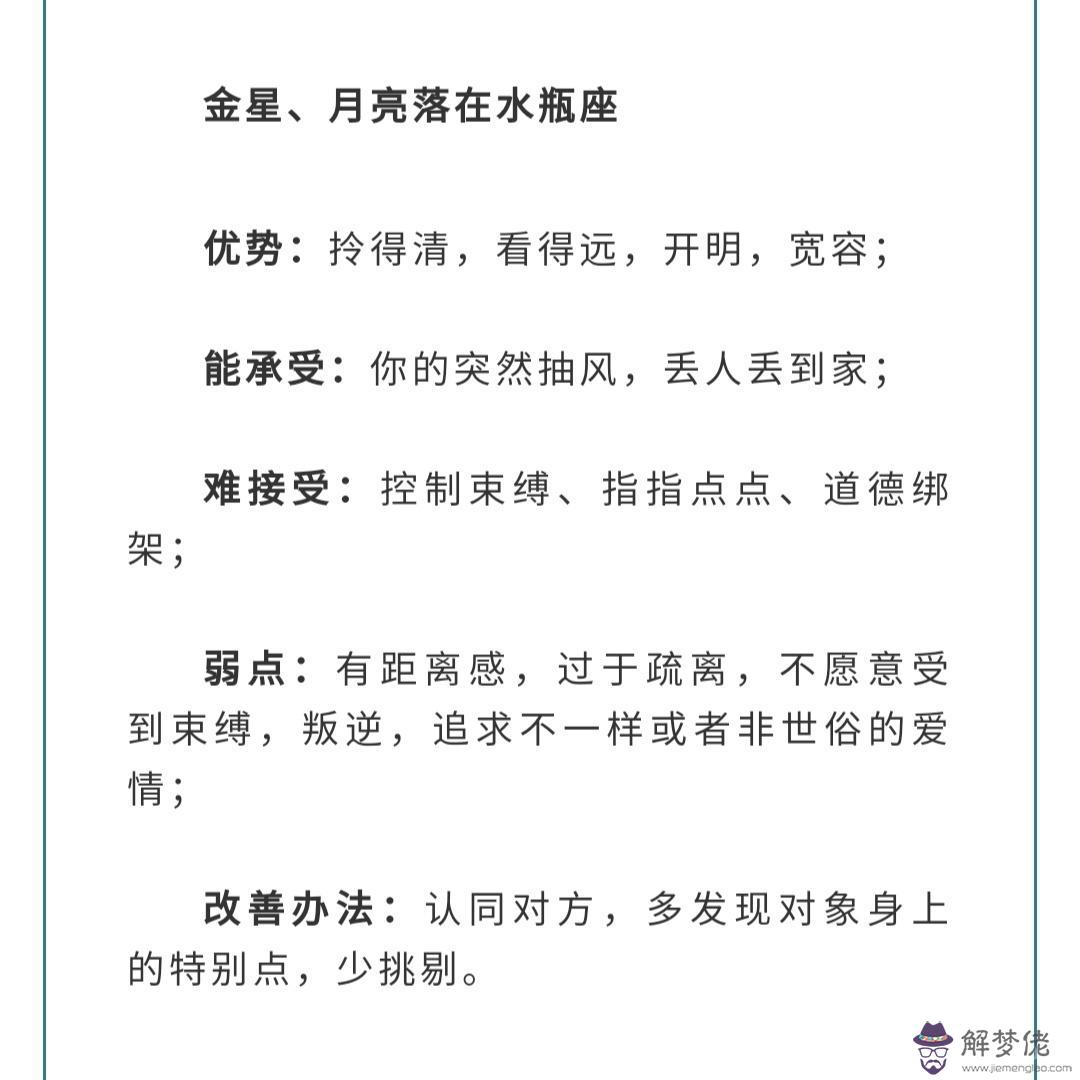 金星、月亮落在水瓶座

优势：拎得清，看得远，开明，宽容；

能承受：你的突然抽风，丢人丢到家；

难接受：控制束缚、指指点点、道德绑架；

弱点：有距离感，过于疏离，不愿意受到束缚，叛逆，追求不一样或者非世俗的爱情；

改善办法：认同对方，多发现对象身上的特别点，少挑剔。

解梦佬
www.jiemenglao.com